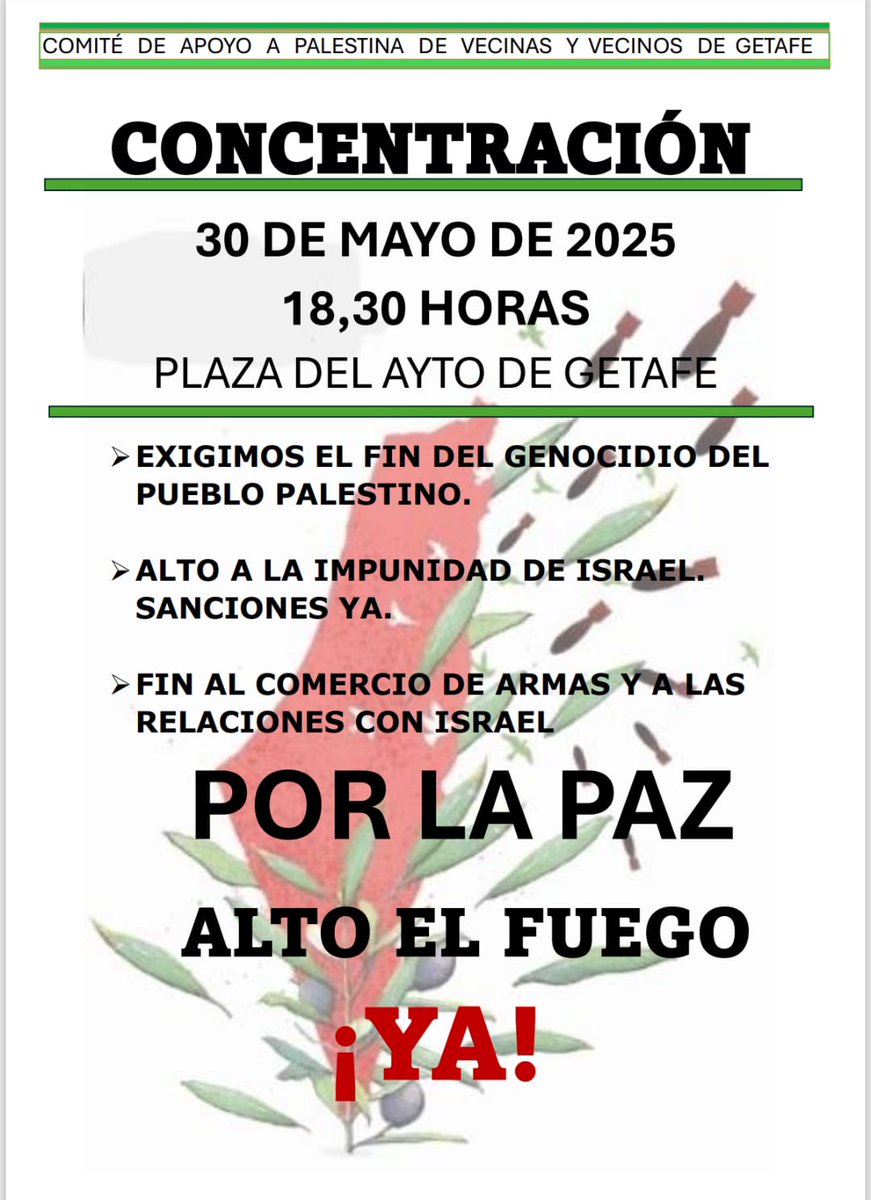 COMITÉ DE APOYO A PALESTINA DE VECINAS Y VECINOS DE GETAFE

CONCENTRACIÓN

30 DE MAYO DE 2025

18,30 HORAS

PLAZA DEL AYTO DE GETAFE

➢ EXIGIMOS EL FIN DEL GENOCIDIO DEL PUEBLO PALESTINO.

➢ ALTO A LA IMPUNIDAD DE ISRAEL. SANCIONES YA.

➢ FIN AL COMERCIO DE ARMAS Y A LAS RELACIONES CON ISRAEL

POR LA PAZ

ALTO EL FUEGO

¡YA!